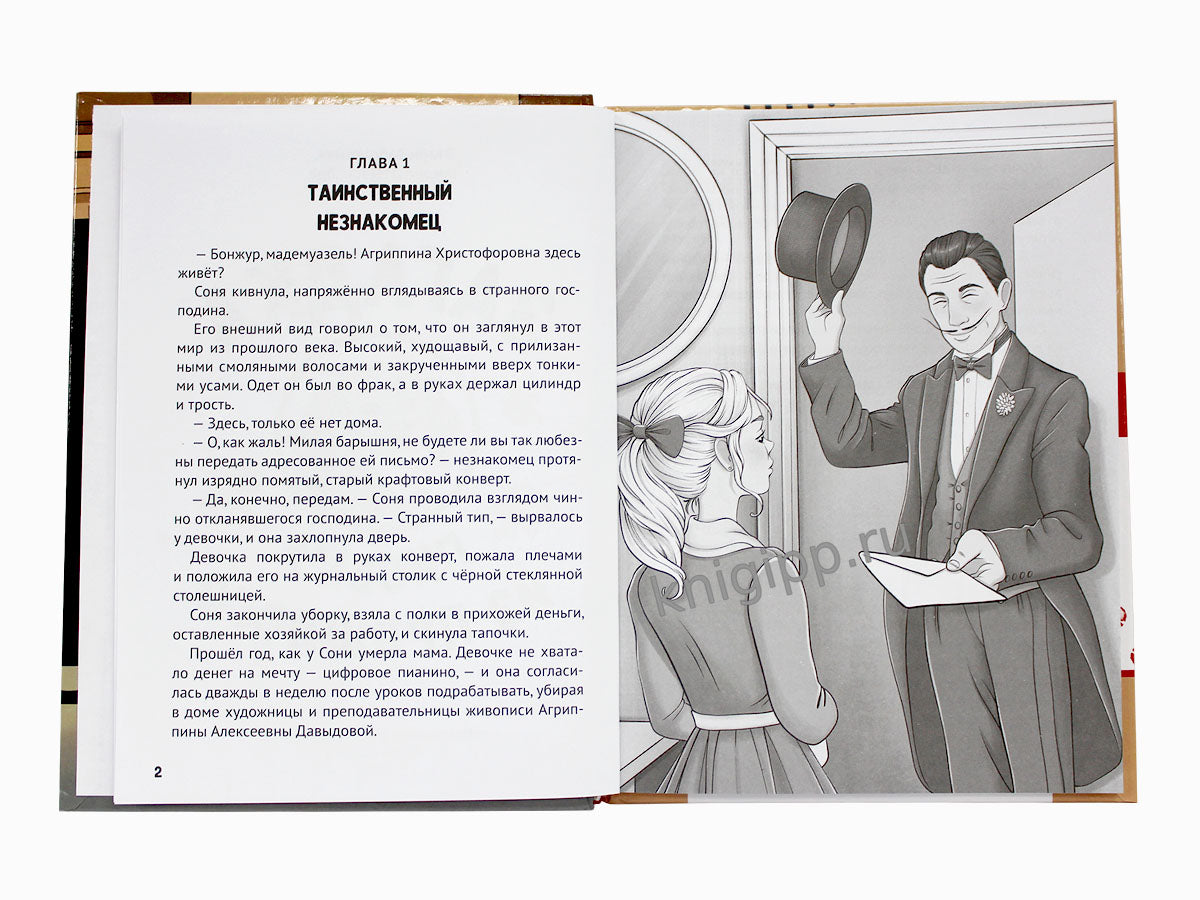 ГЛАВА 1

ТАИНСТВЕННЫЙ НЕЗНАКОМЕЦ

— Бонжур, мадемуазель! Агриппина Христофоровна здесь живёт?

Соня кивнула, напряжённо вглядываясь в странного господина.

Его внешний вид говорил о том, что он заглянул в этот мир из прошлого века. Высокий, худощавый, с прилизанными смоляными волосами и закрученными вверх тонкими усами. Одет он был во фрак, а в руках держал цилиндр и трость.

— Здесь, только её нет дома.

— О, как жаль! Милая барышня, не будете ли вы так любезны передать адресованное ей письмо? — незнакомец протянул изрядно помятый, старый крафтовый конверт.

— Да, конечно, передам. — Соня проводила взглядом чинно откланявшегося господина. — Странный тип, — вырвалось у девочки, и она захлопнула дверь.

Девочка покрутила в руках конверт, пожала плечами и положила его на журнальный столик с чёрной стеклянной столешницей.

Соня закончила уборку, взяла с полки в прихожей деньги, оставленные хозяйкой за работу, и скинула тапочки.

Прошёл год, как у Сони умерла мама. Девочке не хватало денег на мечту — цифровое пианино, — и она согласилась дважды в неделю после уроков подрабатывать, убирая в доме художницы и преподавательницы живописи Агриппины Алексеевны Давыдовой.

2

knigipp.ru